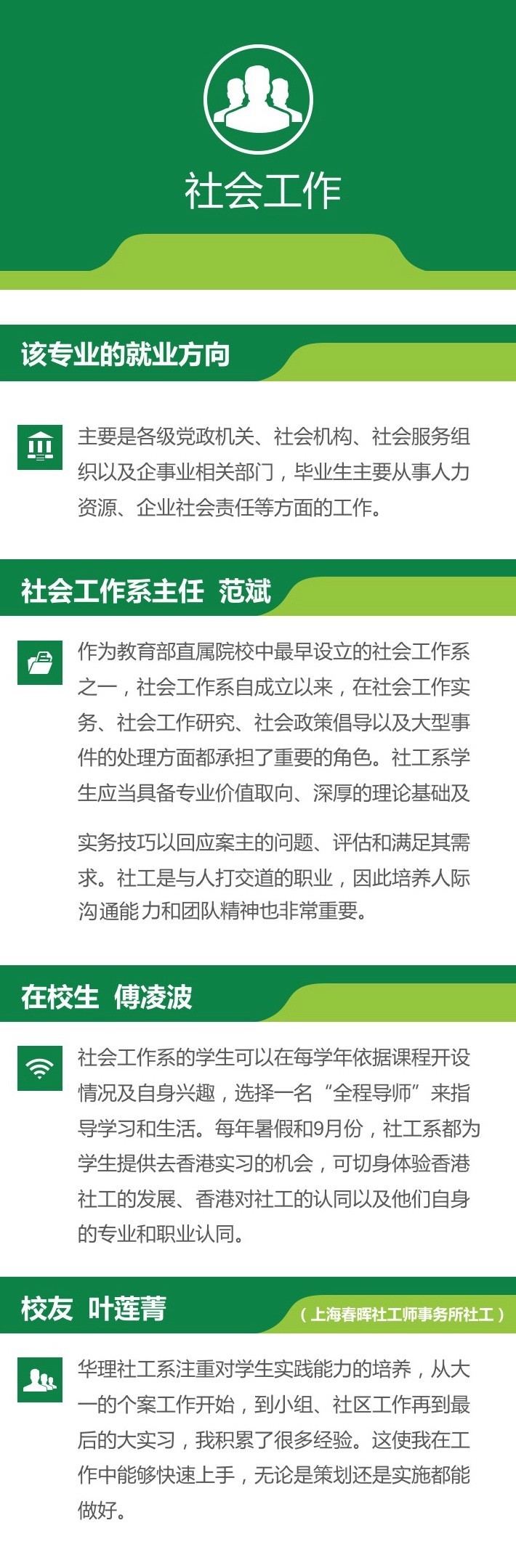 社会工作

该专业的就业方向

主要是各级党政机关、社会机构、社会服务组织以及企事业相关部门，毕业生主要从事人力资源、企业社会责任等方面的工作。

社会工作系主任 范斌

作为教育部直属院校中最早设立的社会工作系之一，社会工作系自成立以来，在社会工作实务、社会工作研究、社会政策倡导以及大型事件的处理方面都承担了重要的角色。社工系学生应当具备专业价值取向、深厚的理论基础及

实务技巧以回应案主的问题、评估和满足其需求。社工是与人打交道的职业，因此培养人际沟通能力和团队精神也非常重要。

在校生 傅凌波

社会工作系的学生可以在每学年依据课程开设情况及自身兴趣，选择一名“全程导师”来指导学习和生活。每年暑假和9月份，社工系都为学生提供去香港实习的机会，可切身体验香港社工的发展、香港对社工的认同以及他们自身的专业和职业认同。

校友 叶莲菁

（上海春晖社工师事务所社工）

华理社工系注重对学生实践能力的培养，从大一的个案工作开始，到小组、社区工作再到最后的大实习，我积累了很多经验。这使我在工作中能够快速上手，无论是策划还是实施都能做好。